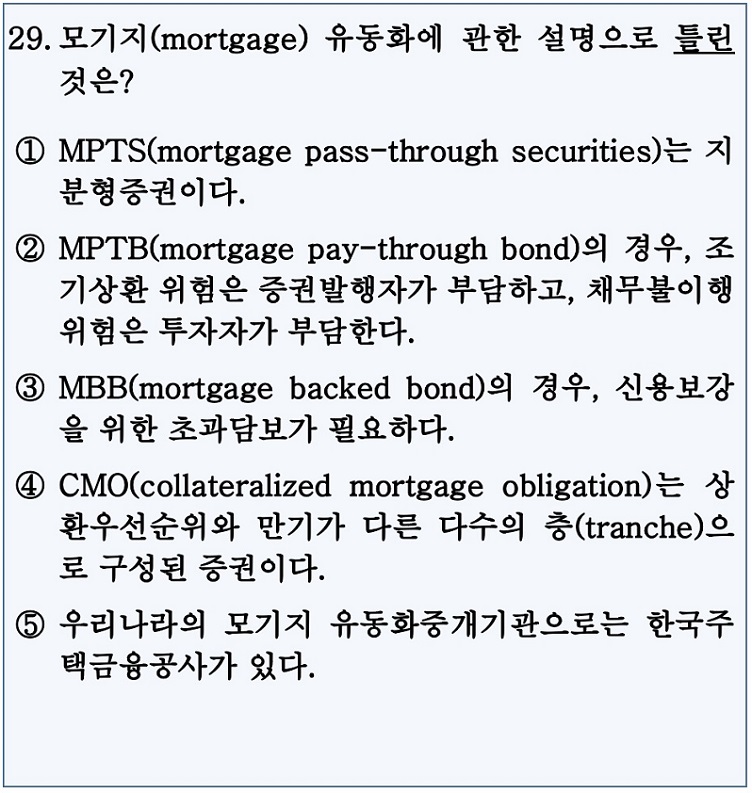 29. 모기지(mortgage) 유동화에 관한 설명으로 틀린 것은?

① MPTS(mortgage pass-through securities)는 지분형증권이다.

② MPTB(mortgage pay-through bond)의 경우, 조기상환 위험은 증권발행자가 부담하고, 채무불이행 위험은 투자자가 부담한다.

③ MBB(mortgage backed bond)의 경우, 신용보강을 위한 초과담보가 필요하다.

④ CMO(collateralized mortgage obligation)는 상환우선순위와 만기가 다른 다수의 층(tranche)으로 구성된 증권이다.

⑤ 우리나라의 모기지 유동화중개기관으로는 한국주택금융공사가 있다.